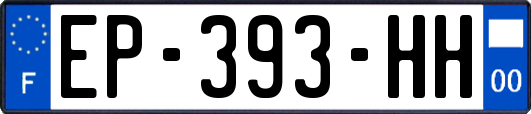 F
EP-393-HH
00